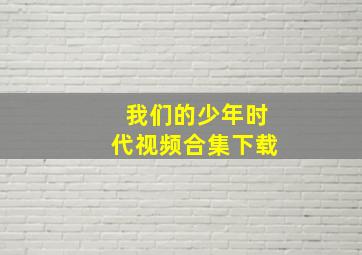 我们的少年时代视频合集下载